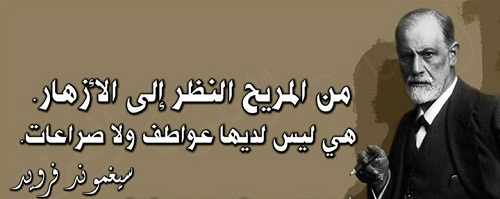 من المريح النظر إلى الأزهار.
هي ليس لديها عواطف ولا صراعات.
سيغموند فرويد